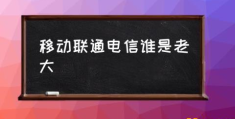 移动联通电信谁是老大